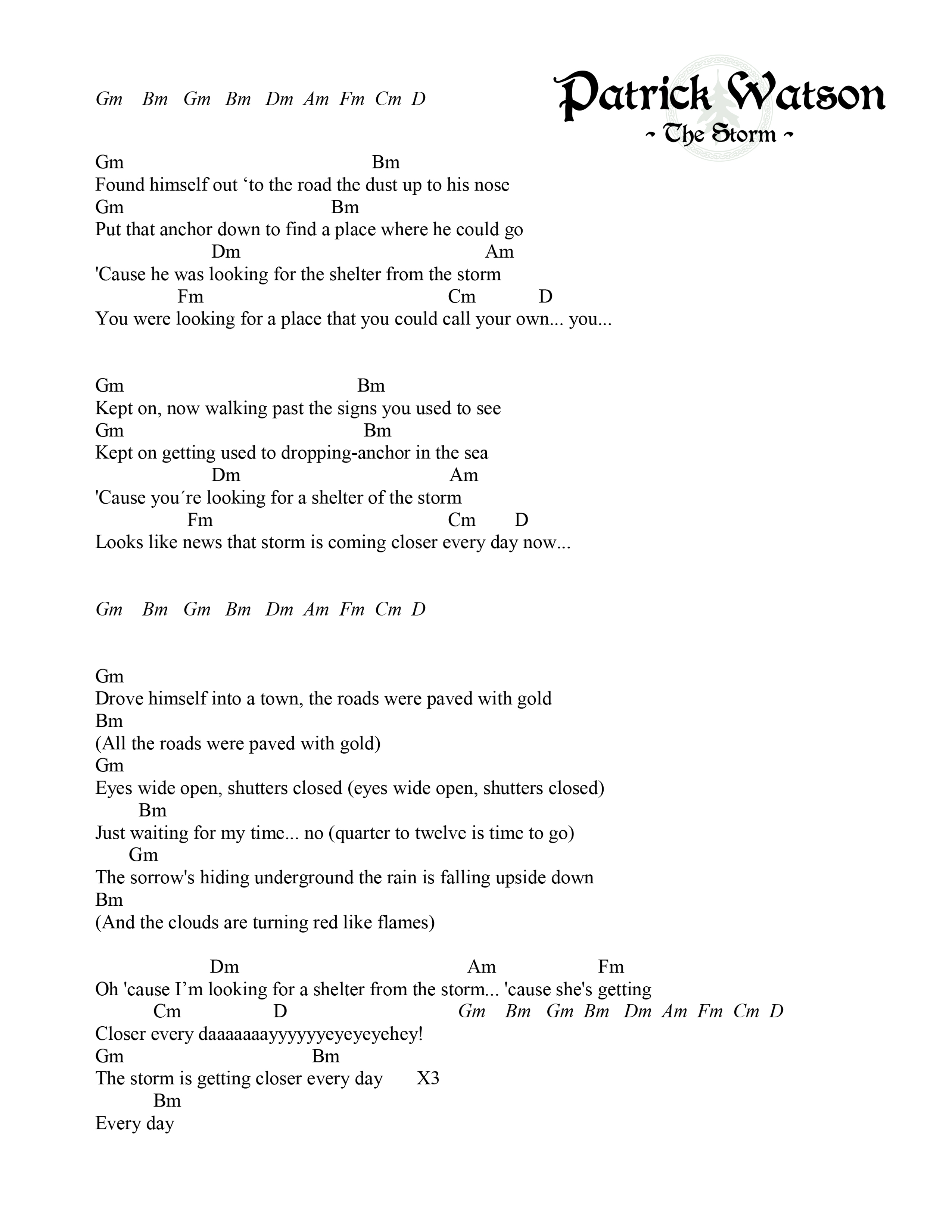 Patrick Watson
~ The Storm ~

Gm Bm Gm Bm Dm Am Fm Cm D

Gm Bm
Found himself out ‘to the road the dust up to his nose
Gm Bm
Put that anchor down to find a place where he could go
Dm Am
'Cause he was looking for the shelter from the storm
Fm Cm D
You were looking for a place that you could call your own... you...

Gm Bm
Kept on, now walking past the signs you used to see
Gm Bm
Kept on getting used to dropping-anchor in the sea
Dm Am
'Cause you´re looking for a shelter of the storm
Fm Cm D
Looks like news that storm is coming closer every day now...

Gm Bm Gm Bm Dm Am Fm Cm D

Gm
Drove himself into a town, the roads were paved with gold
Bm
(All the roads were paved with gold)
Gm
Eyes wide open, shutters closed (eyes wide open, shutters closed)
Bm
Just waiting for my time... no (quarter to twelve is time to go)
Gm
The sorrow's hiding underground the rain is falling upside down
Bm
(And the clouds are turning red like flames)

Dm Am Fm
Oh 'cause I’m looking for a shelter from the storm... 'cause she's getting
Cm D Gm Bm Gm Bm Dm Am Fm Cm D
Closer every daaaaaaayyyyyyeyeyeyehey!
Gm Bm
The storm is getting closer every day X3
Bm
Every day